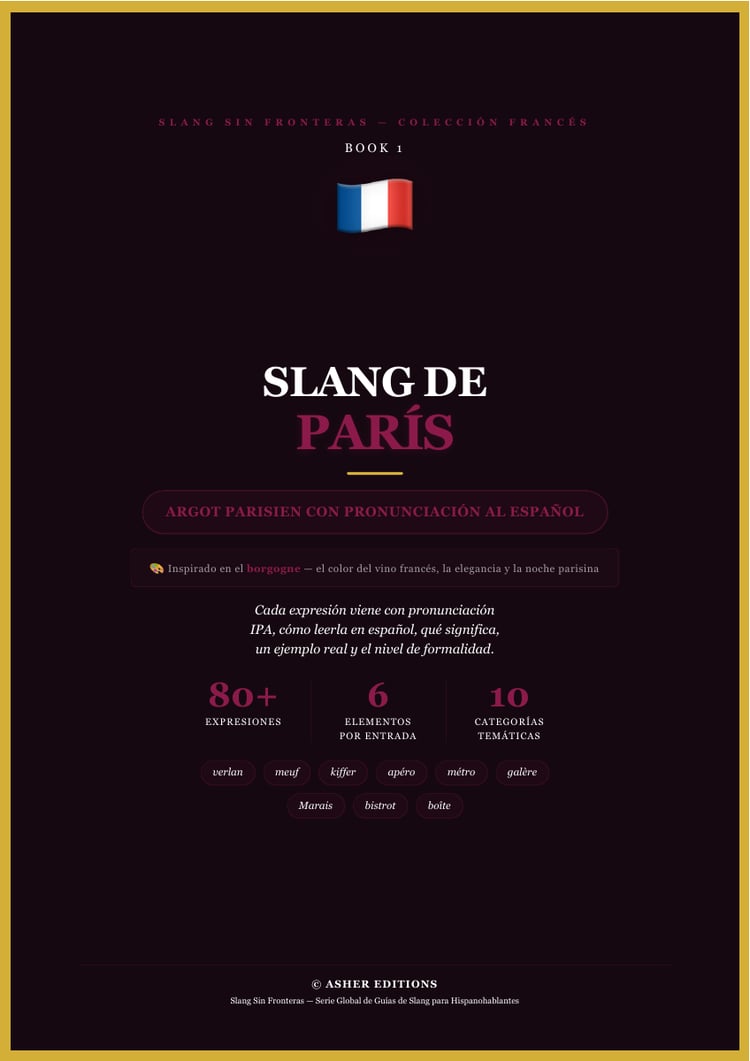 SLANG SIN FRONTERAS — COLECCIÓN FRANCÉS

BOOK 1

SLANG DE
PARÍS

ARGOT PARISIEN CON PRONUNCIACIÓN AL ESPAÑOL

Inspirado en el borgogne — el color del vino francés, la elegancia y la noche parisina

Cada expresión viene con pronunciación IPA, cómo leerla en español, qué significa, un ejemplo real y el nivel de formalidad.

80+
EXPRESIONES

6
ELEMENTOS
POR ENTRADA

10
CATEGORÍAS
TEMÁTICAS

verlan meuf kiffer apéro métro galère

Marais bistrot boîte

© ASHER EDITIONS

Slang Sin Fronteras — Serie Global de Guías de Slang para Hispanohablantes